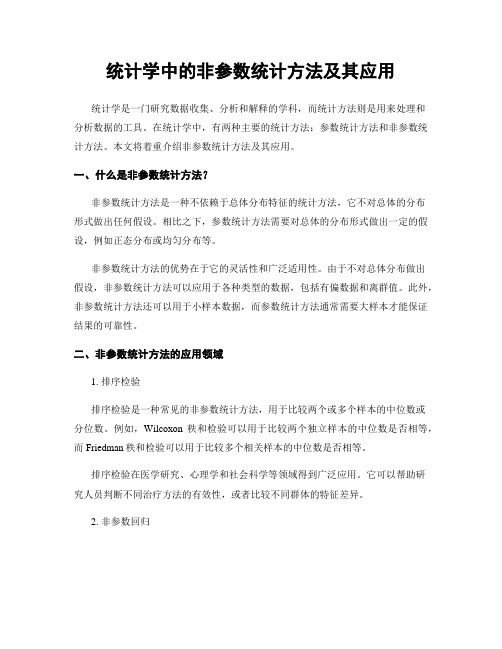 统计学中的非参数统计方法及其应用

统计学是一门研究数据收集、分析和解释的学科，而统计方法则是用来处理和分析数据的工具。在统计学中，有两种主要的统计方法：参数统计方法和非参数统计方法。本文将着重介绍非参数统计方法及其应用。

一、什么是非参数统计方法？

非参数统计方法是一种不依赖于总体分布特征的统计方法，它不对总体的分布形式做出任何假设。相比之下，参数统计方法需要对总体的分布形式做出一定的假设，例如正态分布或均匀分布等。

非参数统计方法的优势在于它的灵活性和广泛适用性。由于不对总体分布做出假设，非参数统计方法可以应用于各种类型的数据，包括有偏数据和离群值。此外，非参数统计方法还可以用于小样本数据，而参数统计方法通常需要大样本才能保证结果的可靠性。

二、非参数统计方法的应用领域

1. 排序检验

排序检验是一种常见的非参数统计方法，用于比较两个或多个样本的中位数或分位数。例如，Wilcoxon 秩和检验可以用于比较两个独立样本的中位数是否相等，而 Friedman 秩和检验可以用于比较多个相关样本的中位数是否相等。

排序检验在医学研究、心理学和社会科学等领域得到广泛应用。它可以帮助研究人员判断不同治疗方法的有效性，或者比较不同群体的特征差异。

2. 非参数回归